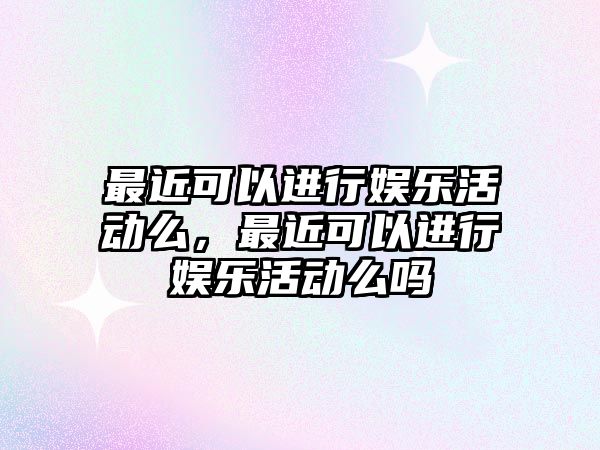 最近可以进行娱乐活动么，最近可以进行娱乐活动么吗